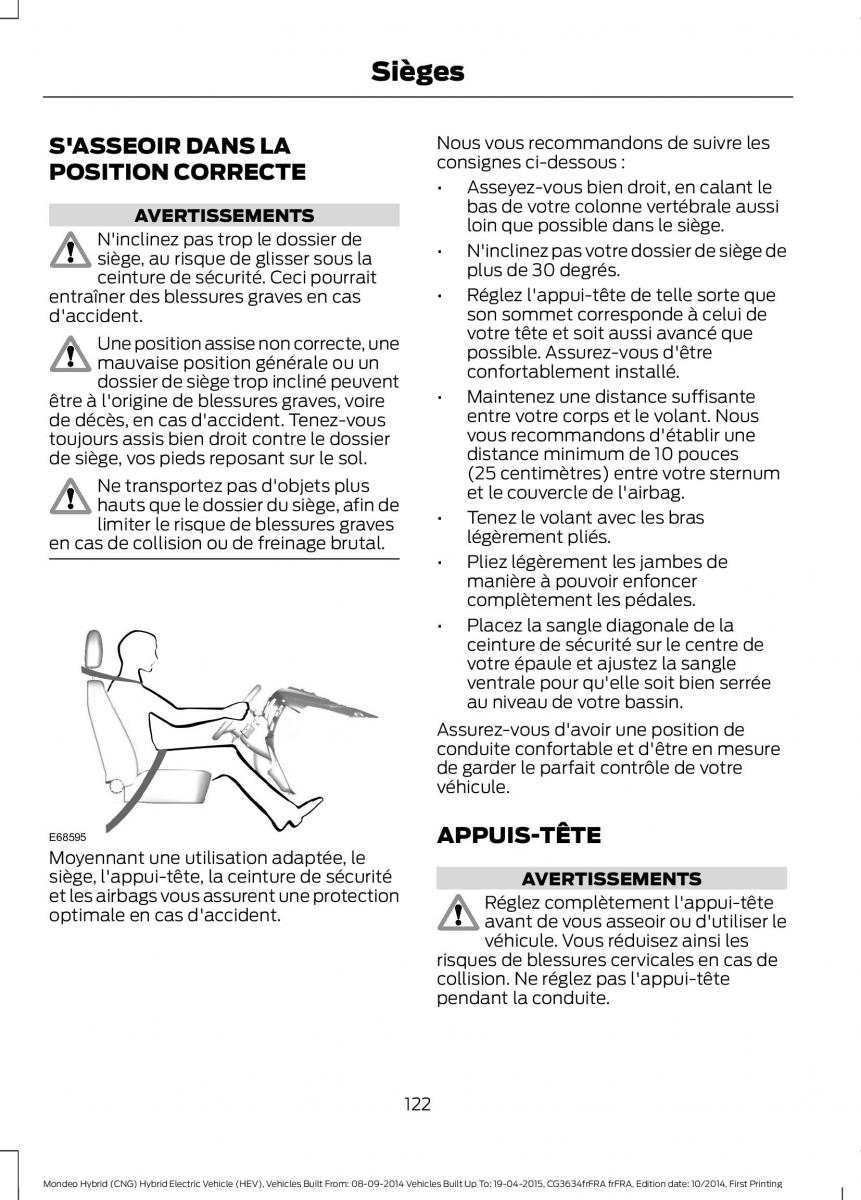 Sièges

S'ASSEOIR DANS LA POSITION CORRECTE

AVERTISSEMENTS

N'inclinez pas trop le dossier de siège, au risque de glisser sous la ceinture de sécurité. Ceci pourrait entraîner des blessures graves en cas d'accident.

Une position assise non correcte, une mauvaise position générale ou un dossier de siège trop incliné peuvent être à l'origine de blessures graves, voire de décès, en cas d'accident. Tenez-vous toujours assis bien droit contre le dossier de siège, vos pieds reposant sur le sol.

Ne transportez pas d'objets plus hauts que le dossier du siège, afin de limiter le risque de blessures graves en cas de collision ou de freinage brutal.

E68595

Moyennant une utilisation adaptée, le siège, l'appui-tête, la ceinture de sécurité et les airbags vous assurent une protection optimale en cas d'accident.

Nous vous recommandons de suivre les consignes ci-dessous :

• Asseyez-vous bien droit, en calant le bas de votre colonne vertébrale aussi loin que possible dans le siège.

• N'inclinez pas votre dossier de siège de plus de 30 degrés.

• Réglez l'appui-tête de telle sorte que son sommet corresponde à celui de votre tête et soit aussi avancé que possible. Assurez-vous d'être confortablement installé.

• Maintenez une distance suffisante entre votre corps et le volant. Nous vous recommandons d'établir une distance minimum de 10 pouces (25 centimètres) entre votre sternum et le couvercle de l'airbag.

• Tenez le volant avec les bras légèrement pliés.

• Pliez légèrement les jambes de manière à pouvoir enfoncer complètement les pédales.

• Placez la sangle diagonale de la ceinture de sécurité sur le centre de votre épaule et ajustez la sangle ventrale pour qu'elle soit bien serrée au niveau de votre bassin.

Assurez-vous d'avoir une position de conduite confortable et d'être en mesure de garder le parfait contrôle de votre véhicule.

APPUIS-TÊTE

AVERTISSEMENTS

Réglez complètement l'appui-tête avant de vous asseoir ou d'utiliser le véhicule. Vous réduisez ainsi les risques de blessures cervicales en cas de collision. Ne réglez pas l'appui-tête pendant la conduite.

122

Mondeo Hybrid (CNG) Hybrid Electric Vehicle (HEV), Vehicles Built From: 08-09-2014 Vehicles Built Up To: 19-04-2015, CG3634frFRA frFRA, Edition date: 10/2014, First Printing